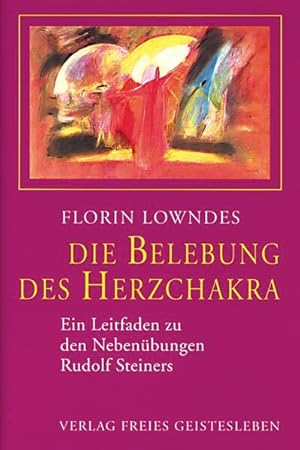 FLORIN LOWNDES

DIE BELEBUNG DES HERZCHAKRA

Ein Leitfaden zu den Nebenübungen Rudolf Steiners

VERLAG FREIES GEISTESLEBEN